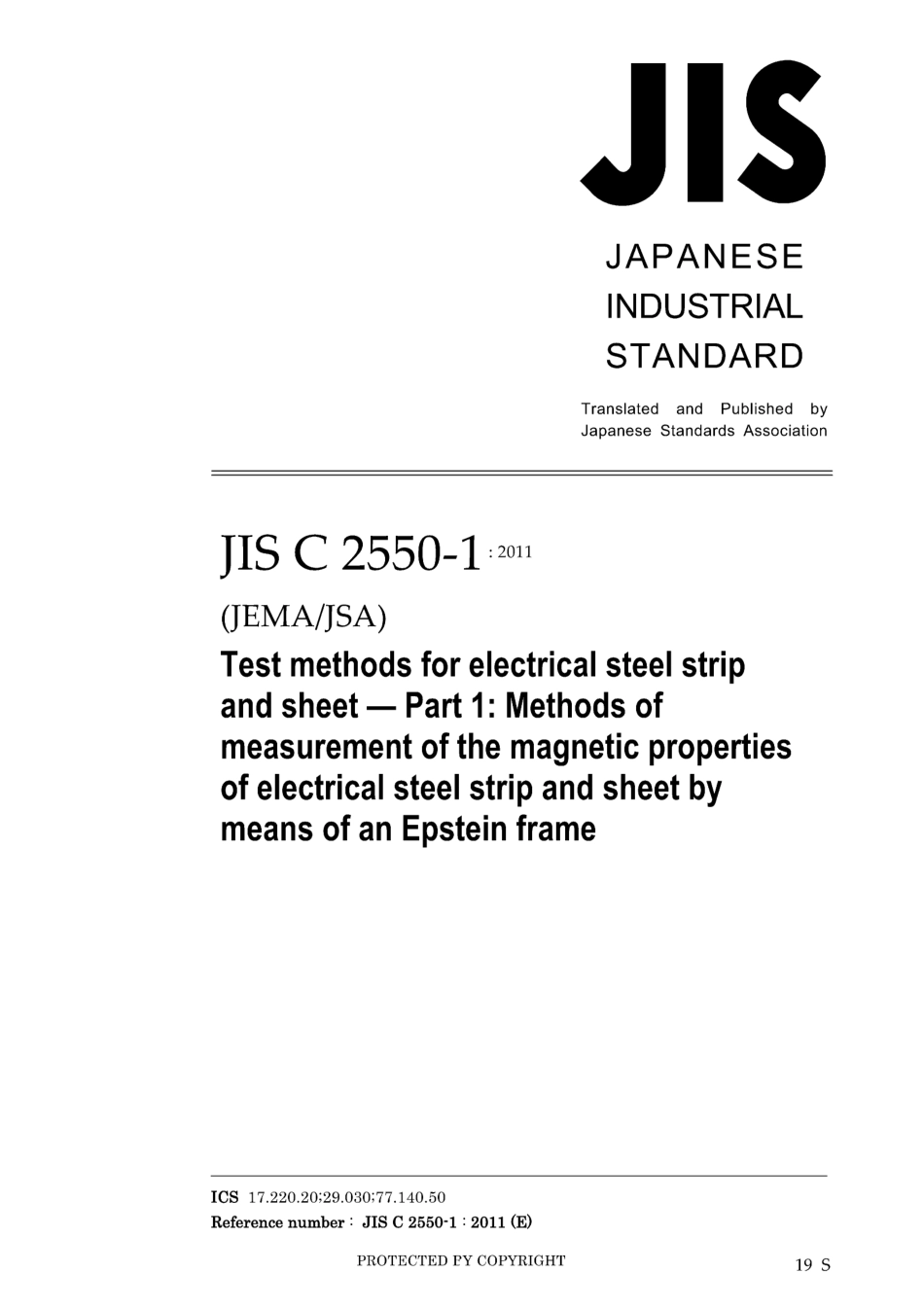 JIS

JAPANESE INDUSTRIAL STANDARD

Translated and Published by Japanese Standards Association

JIS C 2550-1 : 2011

(JEMA/JSA)

Test methods for electrical steel strip and sheet — Part 1: Methods of measurement of the magnetic properties of electrical steel strip and sheet by means of an Epstein frame

ICS 17.220.20;29.030;77.140.50

Reference number : JIS C 2550-1 : 2011 (E)

PROTECTED PY COPYRIGHT

19 S